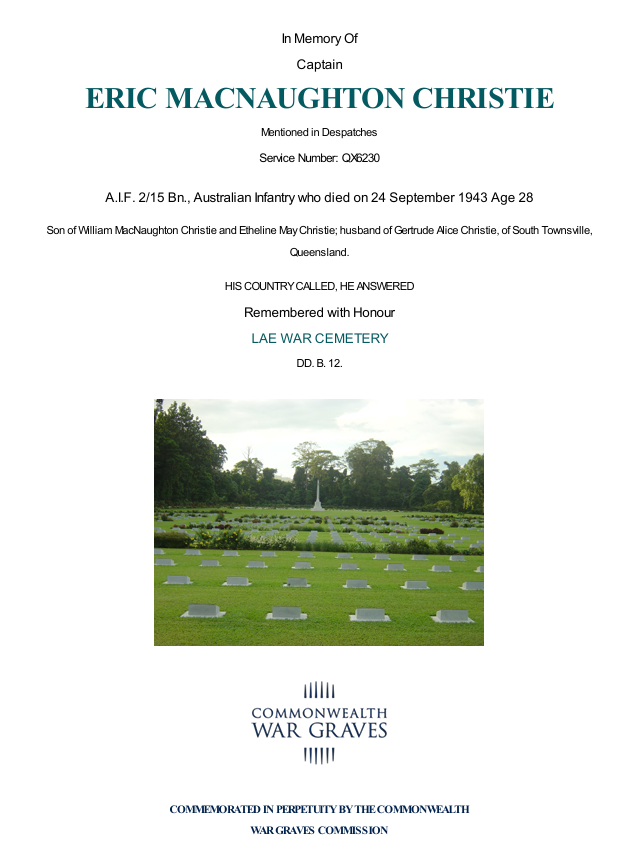 In Memory Of

Captain

ERIC MACNAUGHTON CHRISTIE

Mentioned in Despatches

Service Number: QX6230

A.I.F. 2/15 Bn., Australian Infantry who died on 24 September 1943 Age 28

Son of William MacNaughton Christie and Etheline May Christie; husband of Gertrude Alice Christie, of South Townsville, Queensland.

HIS COUNTRY CALLED, HE ANSWERED

Remembered with Honour

LAE WAR CEMETERY

DD. B. 12.

COMMONWEALTH
WAR GRAVES

COMMEMORATED IN PERPETUITY BY THE COMMONWEALTH
WAR GRAVES COMMISSION